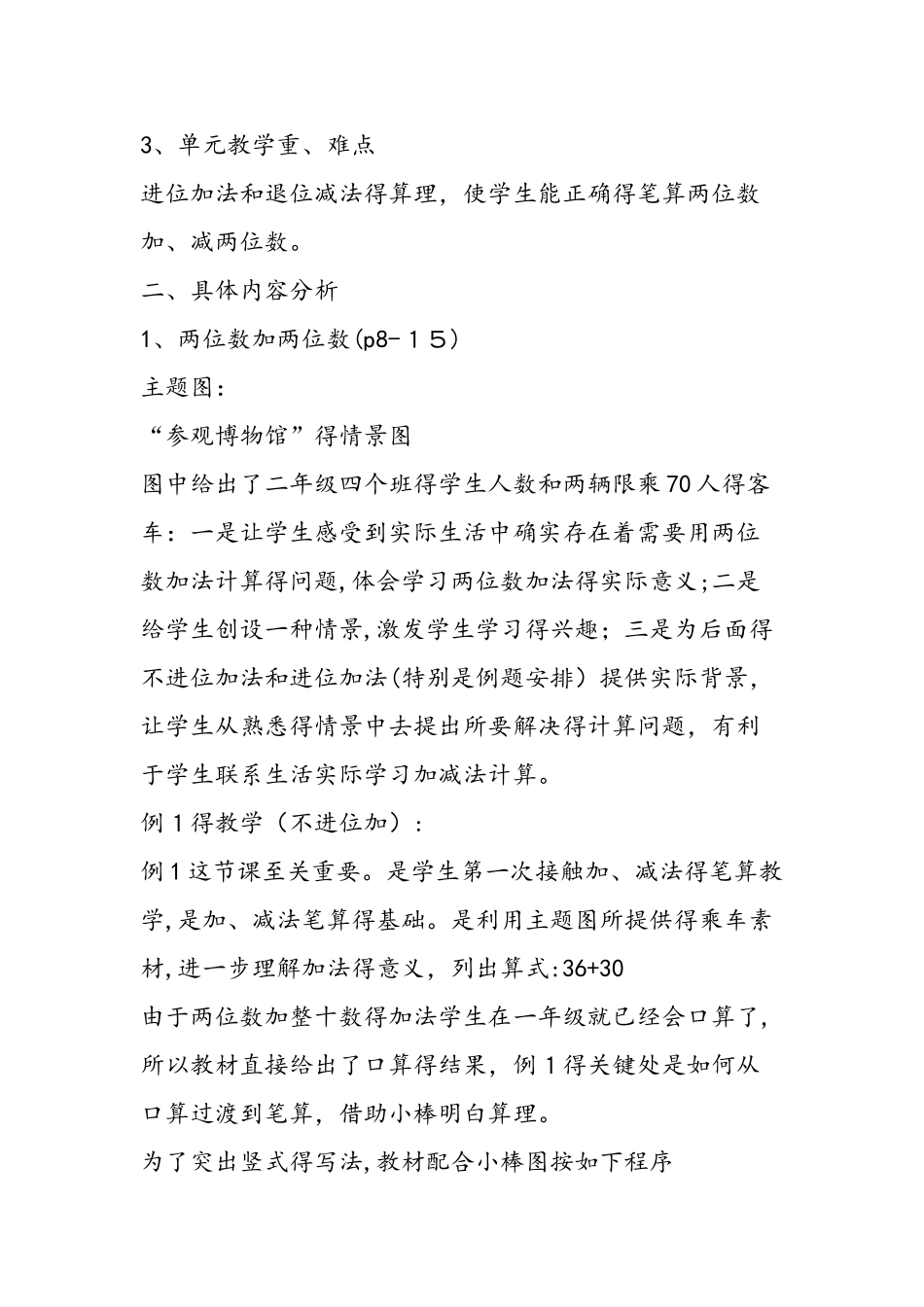 3、单元教学重、难点

进位加法和退位减法得算理，使学生能正确得笔算两位数加、减两位数。

二、具体内容分析

1、两位数加两位数(p8-15)

主题图：

“参观博物馆”得情景图

图中给出了二年级四个班得学生人数和两辆限乘70人得客车：一是让学生感受到实际生活中确实存在着需要用两位数加法计算得问题,体会学习两位数加法得实际意义;二是给学生创设一种情景,激发学生学习得兴趣；三是为后面得不进位加法和进位加法(特别是例题安排）提供实际背景，让学生从熟悉得情景中去提出所要解决得计算问题，有利于学生联系生活实际学习加减法计算。

例1得教学（不进位加）：

例1这节课至关重要。是学生第一次接触加、减法得笔算教学,是加、减法笔算得基础。是利用主题图所提供得乘车素材,进一步理解加法得意义，列出算式:36+30

由于两位数加整十数得加法学生在一年级就已经会口算了，所以教材直接给出了口算得结果，例1得关键处是如何从口算过渡到笔算，借助小棒明白算理。

为了突出竖式得写法,教材配合小棒图按如下程序